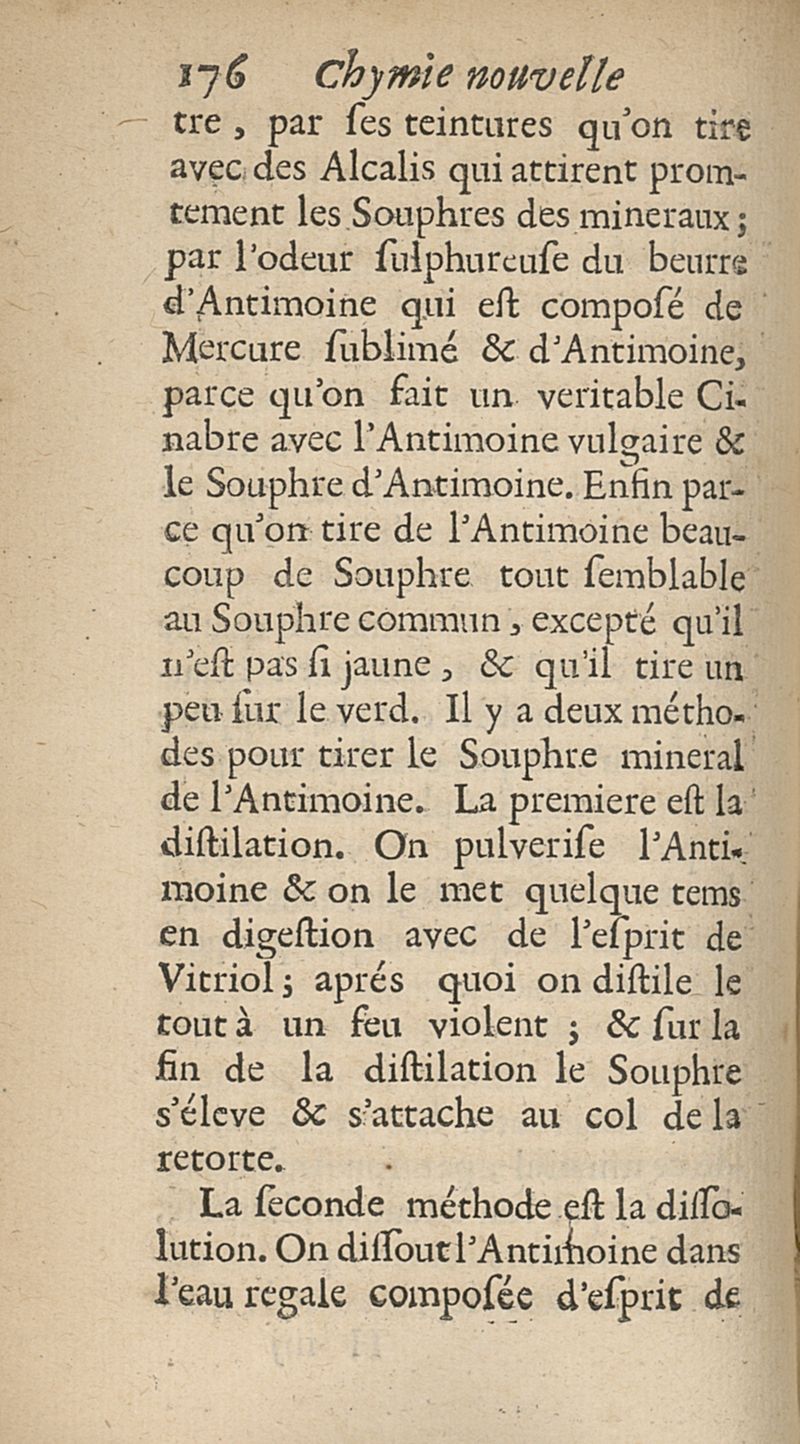 176 Chymie nouvelle

tre, par ſes teintures qu'on tire avec des Alcalis qui attirent promtement les Souphres des mineraux; par l'odeur ſulphureuſe du beurre d'Antimoine qui eſt composé de Mercure ſublimé & d'Antimoine, parce qu'on fait un veritable Cinabre avec l'Antimoine vulgaire & le Souphre d'Antimoine. Enfin parce qu'on tire de l'Antimoine beaucoup de Souphre tout ſemblable au Souphre commun, excepté qu'il n'eſt pas ſi jaune, & qu'il tire un peu ſur le verd. Il y a deux méthodes pour tirer le Souphre mineral de l'Antimoine. La premiere eſt la diſtilation. On pulveriſe l'Antimoine & on le met quelque tems en digeſtion avec de l'eſprit de Vitriol; aprés quoi on diſtile le tout à un feu violent; & ſur la fin de la diſtilation le Souphre s'éleve & s'attache au col de la retorte.

La ſeconde méthode eſt la diſſolution. On diſſout l'Antimoine dans l'eau regale composée d'eſprit de